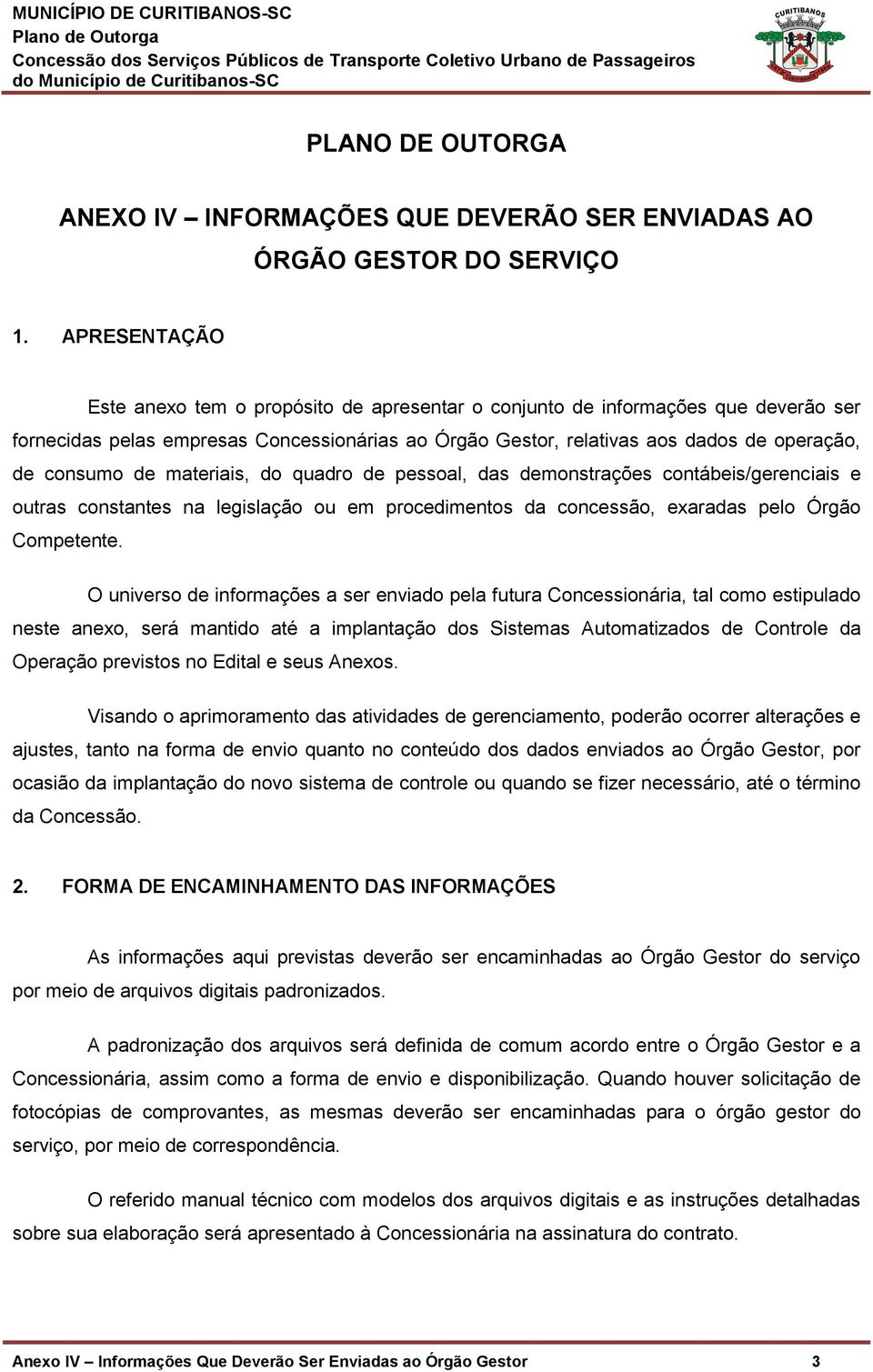 MUNICÍPIO DE CURITIBANOS-SC
Plano de Outorga
Concessão dos Serviços Públicos de Transporte Coletivo Urbano de Passageiros do Município de Curitibanos-SC

CURITIBANOS

PLANO DE OUTORGA

ANEXO IV – INFORMAÇÕES QUE DEVERÃO SER ENVIADAS AO ÓRGÃO GESTOR DO SERVIÇO

1. APRESENTAÇÃO

Este anexo tem o propósito de apresentar o conjunto de informações que deverão ser fornecidas pelas empresas Concessionárias ao Órgão Gestor, relativas aos dados de operação, de consumo de materiais, do quadro de pessoal, das demonstrações contábeis/gerenciais e outras constantes na legislação ou em procedimentos da concessão, exaradas pelo Órgão Competente.

O universo de informações a ser enviado pela futura Concessionária, tal como estipulado neste anexo, será mantido até a implantação dos Sistemas Automatizados de Controle da Operação previstos no Edital e seus Anexos.

Visando o aprimoramento das atividades de gerenciamento, poderão ocorrer alterações e ajustes, tanto na forma de envio quanto no conteúdo dos dados enviados ao Órgão Gestor, por ocasião da implantação do novo sistema de controle ou quando se fizer necessário, até o término da Concessão.

2. FORMA DE ENCAMINHAMENTO DAS INFORMAÇÕES

As informações aqui previstas deverão ser encaminhadas ao Órgão Gestor do serviço por meio de arquivos digitais padronizados.

A padronização dos arquivos será definida de comum acordo entre o Órgão Gestor e a Concessionária, assim como a forma de envio e disponibilização. Quando houver solicitação de fotocópias de comprovantes, as mesmas deverão ser encaminhadas para o órgão gestor do serviço, por meio de correspondência.

O referido manual técnico com modelos dos arquivos digitais e as instruções detalhadas sobre sua elaboração será apresentado à Concessionária na assinatura do contrato.

Anexo IV – Informações Que Deverão Ser Enviadas ao Órgão Gestor 3